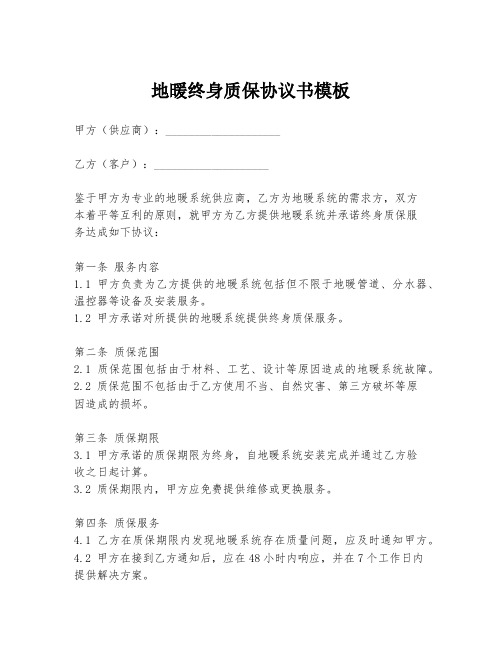 地暖终身质保协议书模板

甲方（供应商）：____________________

乙方（客户）：____________________

鉴于甲方为专业的地暖系统供应商，乙方为地暖系统的需求方，双方本着平等互利的原则，就甲方为乙方提供地暖系统并承诺终身质保服务达成如下协议：

第一条 服务内容
1.1 甲方负责为乙方提供的地暖系统包括但不限于地暖管道、分水器、温控器等设备及安装服务。
1.2 甲方承诺对所提供的地暖系统提供终身质保服务。

第二条 质保范围
2.1 质保范围包括由于材料、工艺、设计等原因造成的地暖系统故障。
2.2 质保范围不包括由于乙方使用不当、自然灾害、第三方破坏等原因造成的损坏。

第三条 质保期限
3.1 甲方承诺的质保期限为终身，自地暖系统安装完成并通过乙方验收之日起计算。
3.2 质保期限内，甲方应免费提供维修或更换服务。

第四条 质保服务
4.1 乙方在质保期限内发现地暖系统存在质量问题，应及时通知甲方。
4.2 甲方在接到乙方通知后，应在48小时内响应，并在7个工作日内提供解决方案。